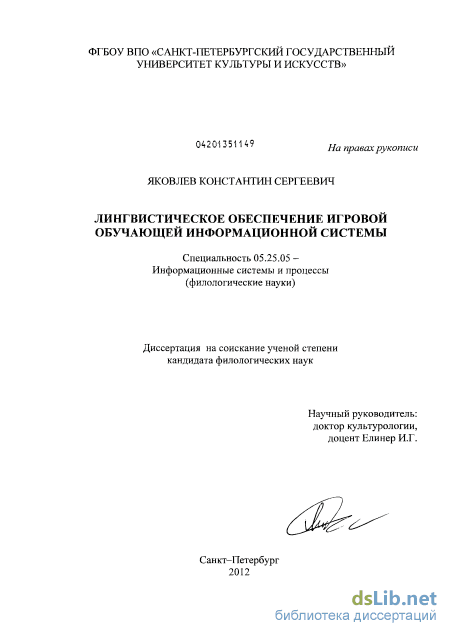 ФГБОУ ВПО «САНКТ-ПЕТЕРБУРГСКИЙ ГОСУДАРСТВЕННЫЙ УНИВЕРСИТЕТ КУЛЬТУРЫ И ИСКУССТВ»

04201351149

На правах рукописи

ЯКОВЛЕВ КОНСТАНТИН СЕРГЕЕВИЧ

ЛИНГВИСТИЧЕСКОЕ ОБЕСПЕЧЕНИЕ ИГРОВОЙ ОБУЧАЮЩЕЙ ИНФОРМАЦИОННОЙ СИСТЕМЫ

Специальность 05.25.05 –
Информационные системы и процессы
(филологические науки)

Диссертация на соискание ученой степени
кандидата филологических наук

Научный руководитель:
доктор культурологии,
доцент Елинер И.Г.

Санкт–Петербург
2012

dsLib.net
библиотека диссертаций